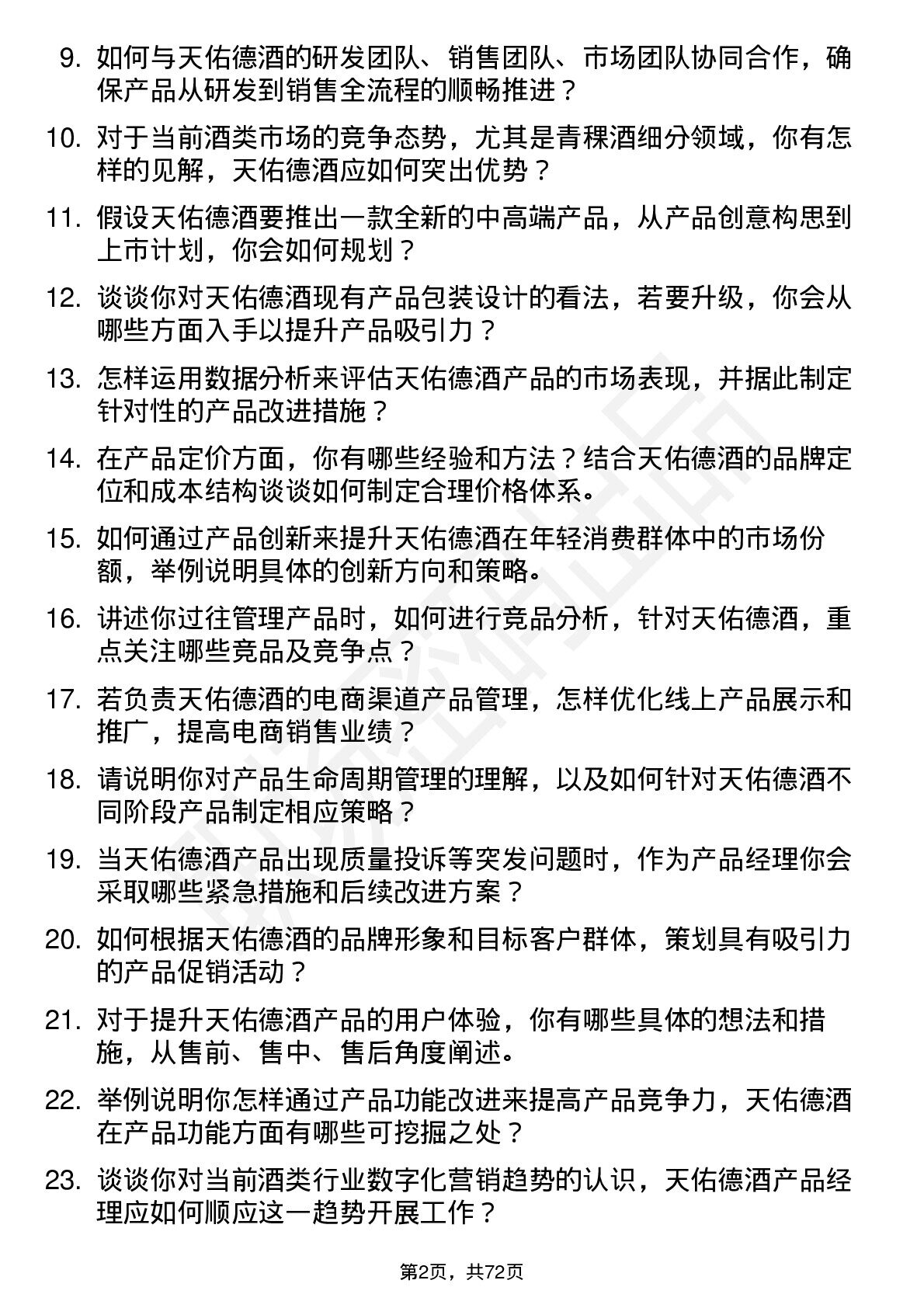 9. 如何与天佑德酒的研发团队、销售团队、市场团队协同合作，确保产品从研发到销售全流程的顺畅推进？

10. 对于当前酒类市场的竞争态势，尤其是青稞酒细分领域，你有怎样的见解，天佑德酒应如何突出优势？

11. 假设天佑德酒要推出一款全新的中高端产品，从产品创意构思到上市计划，你会如何规划？

12. 谈谈你对天佑德酒现有产品包装设计的看法，若要升级，你会从哪些方面入手以提升产品吸引力？

13. 怎样运用数据分析来评估天佑德酒产品的市场表现，并据此制定针对性的产品改进措施？

14. 在产品定价方面，你有哪些经验和方法？结合天佑德酒的品牌定位和成本结构谈谈如何制定合理价格体系。

15. 如何通过产品创新来提升天佑德酒在年轻消费群体中的市场份额，举例说明具体的创新方向和策略。

16. 讲述你过往管理产品时，如何进行竞品分析，针对天佑德酒，重点关注哪些竞品及竞争点？

17. 若负责天佑德酒的电商渠道产品管理，怎样优化线上产品展示和推广，提高电商销售业绩？

18. 请说明你对产品生命周期管理的理解，以及如何针对天佑德酒不同阶段产品制定相应策略？

19. 当天佑德酒产品出现质量投诉等突发问题时，作为产品经理你会采取哪些紧急措施和后续改进方案？

20. 如何根据天佑德酒的品牌形象和目标客户群体，策划具有吸引力的产品促销活动？

21. 对于提升天佑德酒产品的用户体验，你有哪些具体的想法和措施，从售前、售中、售后角度阐述。

22. 举例说明你怎样通过产品功能改进来提高产品竞争力，天佑德酒在产品功能方面有哪些可挖掘之处？

23. 谈谈你对当前酒类行业数字化营销趋势的认识，天佑德酒产品经理应如何顺应这一趋势开展工作？

第2页，共72页